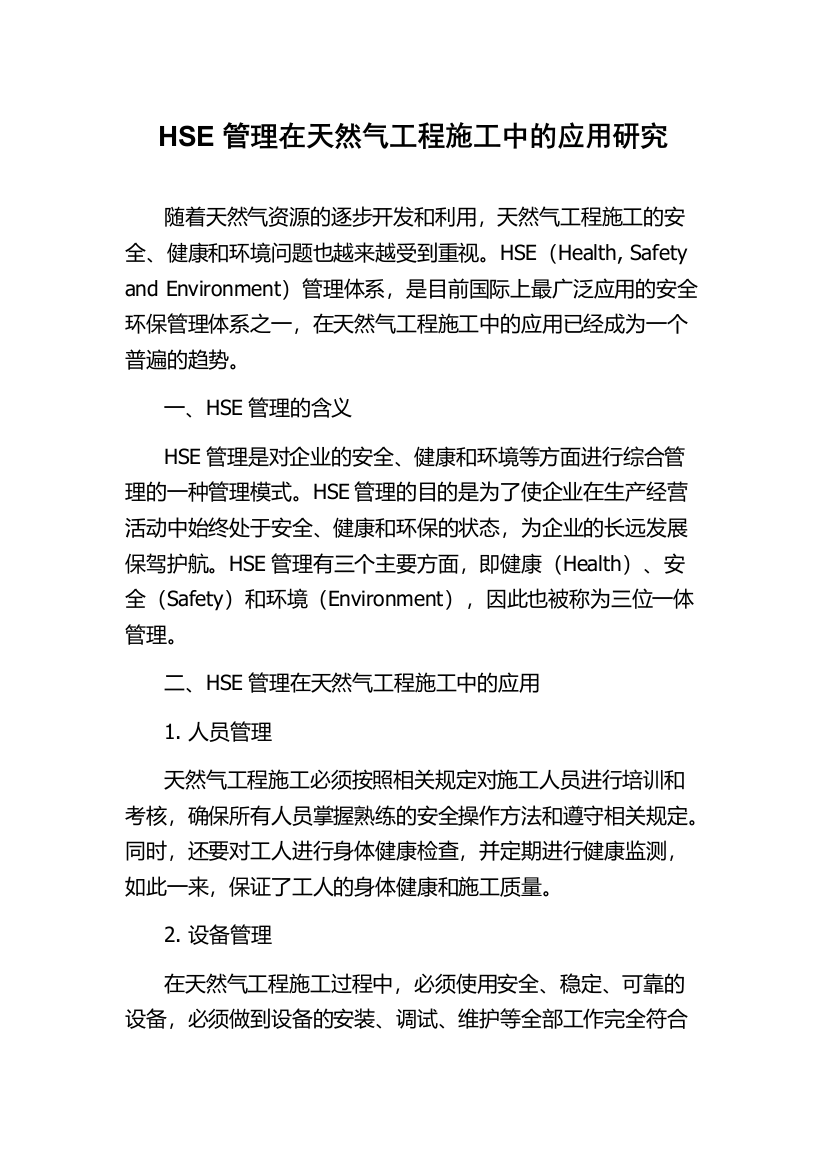 HSE 管理在天然气工程施工中的应用研究

随着天然气资源的逐步开发和利用，天然气工程施工的安全、健康和环境问题也越来越受到重视。HSE（Health, Safety and Environment）管理体系，是目前国际上最广泛应用的安全环保管理体系之一，在天然气工程施工中的应用已经成为一个普遍的趋势。

一、HSE 管理的含义

HSE 管理是对企业的安全、健康和环境等方面进行综合管理的一种管理模式。HSE 管理的目的是为了使企业在生产经营活动中始终处于安全、健康和环保的状态，为企业的长远发展保驾护航。HSE 管理有三个主要方面，即健康（Health）、安全（Safety）和环境（Environment），因此也被称为三位一体管理。

二、HSE 管理在天然气工程施工中的应用

1. 人员管理

天然气工程施工必须按照相关规定对施工人员进行培训和考核，确保所有人员掌握熟练的安全操作方法和遵守相关规定。同时，还要对工人进行身体健康检查，并定期进行健康监测，如此一来，保证了工人的身体健康和施工质量。

2. 设备管理

在天然气工程施工过程中，必须使用安全、稳定、可靠的设备，必须做到设备的安装、调试、维护等全部工作完全符合